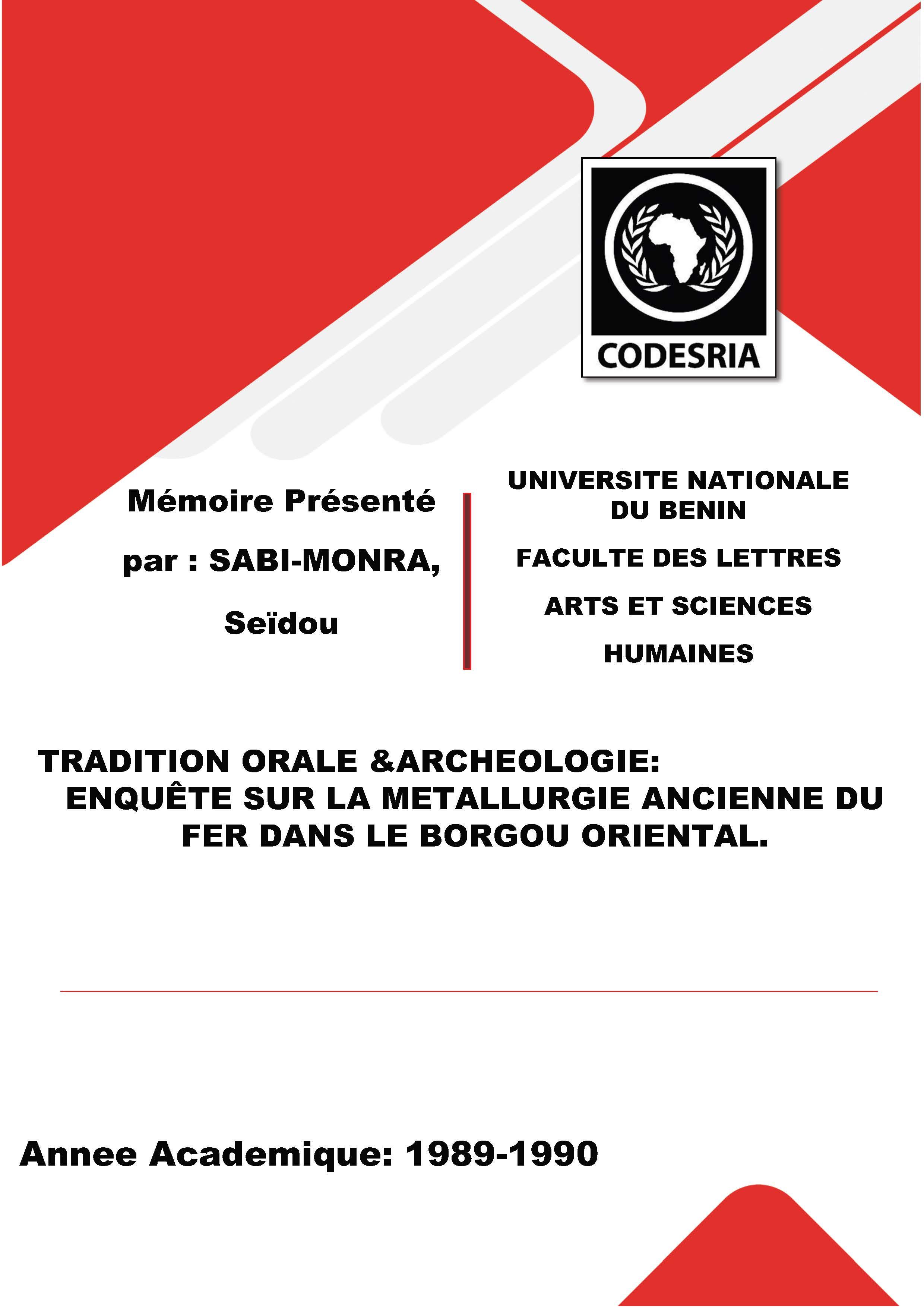 CODESRIA

Mémoire Présenté

par : SABI-MONRA,

Seïdou

UNIVERSITE NATIONALE DU BENIN

FACULTE DES LETTRES

ARTS ET SCIENCES

HUMAINES

TRADITION ORALE &ARCHEOLOGIE: ENQUÊTE SUR LA METALLURGIE ANCIENNE DU FER DANS LE BORGOU ORIENTAL.

Annee Academique: 1989-1990